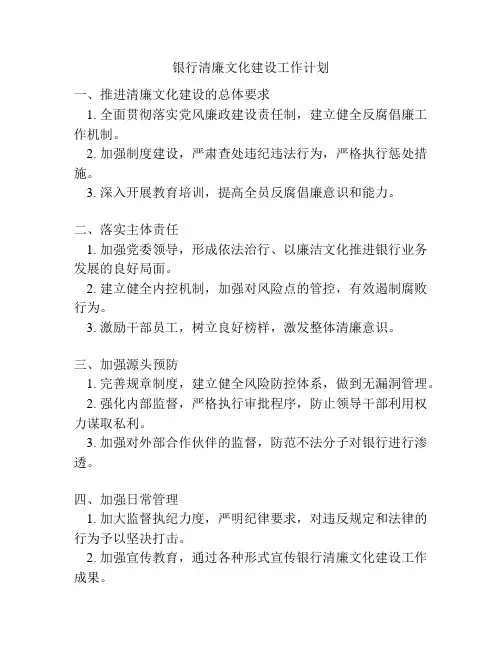 银行清廉文化建设工作计划

一、推进清廉文化建设的总体要求
1. 全面贯彻落实党风廉政建设责任制，建立健全反腐倡廉工作机制。
2. 加强制度建设，严肃查处违纪违法行为，严格执行惩处措施。
3. 深入开展教育培训，提高全员反腐倡廉意识和能力。

二、落实主体责任
1. 加强党委领导，形成依法治行、以廉洁文化推进银行业务发展的良好局面。
2. 建立健全内控机制，加强对风险点的管控，有效遏制腐败行为。
3. 激励干部员工，树立良好榜样，激发整体清廉意识。

三、加强源头预防
1. 完善规章制度，建立健全风险防控体系，做到无漏洞管理。
2. 强化内部监督，严格执行审批程序，防止领导干部利用权力谋取私利。
3. 加强对外部合作伙伴的监督，防范不法分子对银行进行渗透。

四、加强日常管理
1. 加大监督执纪力度，严明纪律要求，对违反规定和法律的行为予以坚决打击。
2. 加强宣传教育，通过各种形式宣传银行清廉文化建设工作成果。